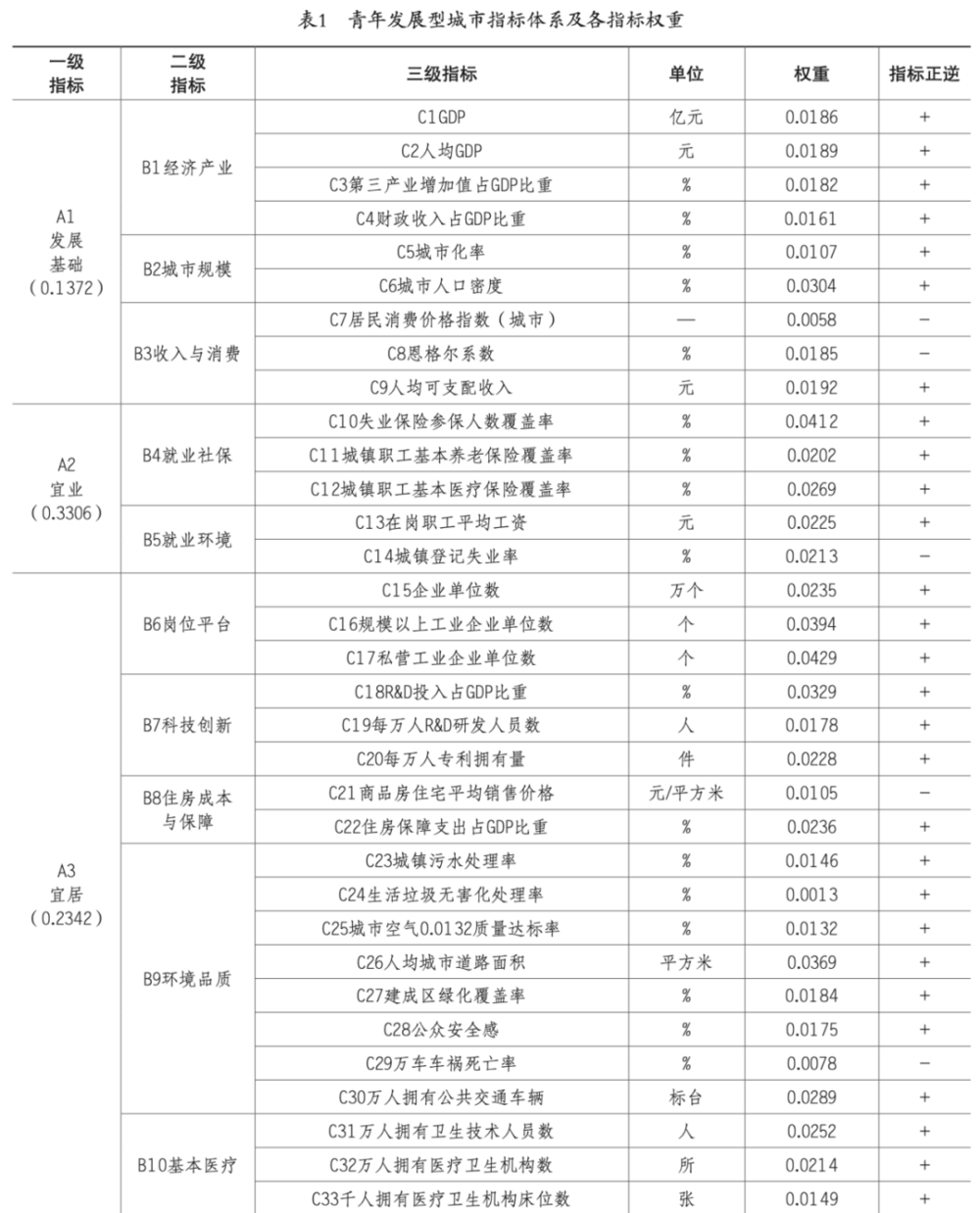 表1 青年发展型城市指标体系及各指标权重

| 一级指标 | 二级指标 | 三级指标 | 单位 | 权重 | 指标正逆 |
|---|---|---|---|---|---|
| A1发展基础(0.1372) | B1经济产业 | C1GDP | 亿元 | 0.0186 | + |
| | | C2人均GDP | 元 | 0.0189 | + |
| | | C3第三产业增加值占GDP比重 | % | 0.0182 | + |
| | | C4财政收入占GDP比重 | % | 0.0161 | + |
| | B2城市规模 | C5城市化率 | % | 0.0107 | + |
| | | C6城市人口密度 | % | 0.0304 | + |
| | B3收入与消费 | C7居民消费价格指数(城市) | — | 0.0058 | - |
| | | C8恩格尔系数 | % | 0.0185 | - |
| | | C9人均可支配收入 | 元 | 0.0192 | + |
| A2宜业(0.3306) | B4就业社保 | C10失业保险参保人数覆盖率 | % | 0.0412 | + |
| | | C11城镇职工基本养老保险覆盖率 | % | 0.0202 | + |
| | | C12城镇职工基本医疗保险覆盖率 | % | 0.0269 | + |
| | B5就业环境 | C13在岗职工平均工资 | 元 | 0.0225 | + |
| | | C14城镇登记失业率 | % | 0.0213 | - |
| A3宜居(0.2342) | B6岗位平台 | C15企业单位数 | 万个 | 0.0235 | + |
| | | C16规模以上工业企业单位数 | 个 | 0.0394 | + |
| | | C17私营工业企业单位数 | 个 | 0.0429 | + |
| | B7科技创新 | C18R&D投入占GDP比重 | % | 0.0329 | + |
| | | C19每万人R&D研发人员数 | 人 | 0.0178 | + |
| | | C20每万人专利拥有量 | 件 | 0.0228 | + |
| | B8住房成本与保障 | C21商品房住宅平均销售价格 | 元/平方米 | 0.0105 | - |
| | | C22住房保障支出占GDP比重 | % | 0.0236 | + |
| | B9环境品质 | C23城镇污水处理率 | % | 0.0146 | + |
| | | C24生活垃圾无害化处理率 | % | 0.0013 | + |
| | | C25城市空气0.0132质量达标率 | % | 0.0132 | + |
| | | C26人均城市道路面积 | 平方米 | 0.0369 | + |
| | | C27建成区绿化覆盖率 | % | 0.0184 | + |
| | | C28公众安全感 | % | 0.0175 | + |
| | | C29万车车祸死亡率 | % | 0.0078 | - |
| | | C30万人拥有公共交通车辆 | 标台 | 0.0289 | + |
| | B10基本医疗 | C31万人拥有卫生技术人员数 | 人 | 0.0252 | + |
| | | C32万人拥有医疗卫生机构数 | 所 | 0.0214 | + |
| | | C33千人拥有医疗卫生机构床位数 | 张 | 0.0149 | + |